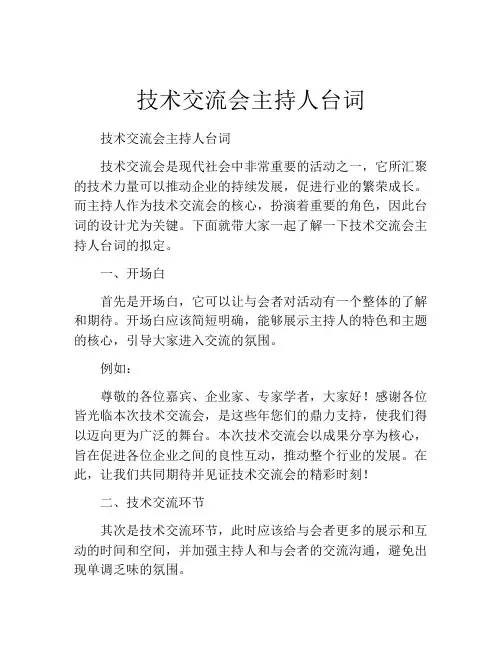 技术交流会主持人台词

技术交流会主持人台词

技术交流会是现代社会中非常重要的活动之一，它所汇聚的技术力量可以推动企业的持续发展，促进行业的繁荣成长。而主持人作为技术交流会的核心，扮演着重要的角色，因此台词的设计尤为关键。下面就带大家一起了解一下技术交流会主持人台词的拟定。

一、开场白

首先是开场白，它可以让与会者对活动有一个整体的了解和期待。开场白应该简短明确，能够展示主持人的特色和主题的核心，引导大家进入交流的氛围。

例如：

尊敬的各位嘉宾、企业家、专家学者，大家好！感谢各位皆光临本次技术交流会，是这些年您们的鼎力支持，使我们得以迈向更为广泛的舞台。本次技术交流会以成果分享为核心，旨在促进各位企业之间的良性互动，推动整个行业的发展。在此，让我们共同期待并见证技术交流会的精彩时刻！

二、技术交流环节

其次是技术交流环节，此时应该给与会者更多的展示和互动的时间和空间，并加强主持人和与会者的交流沟通，避免出现单调乏味的氛围。